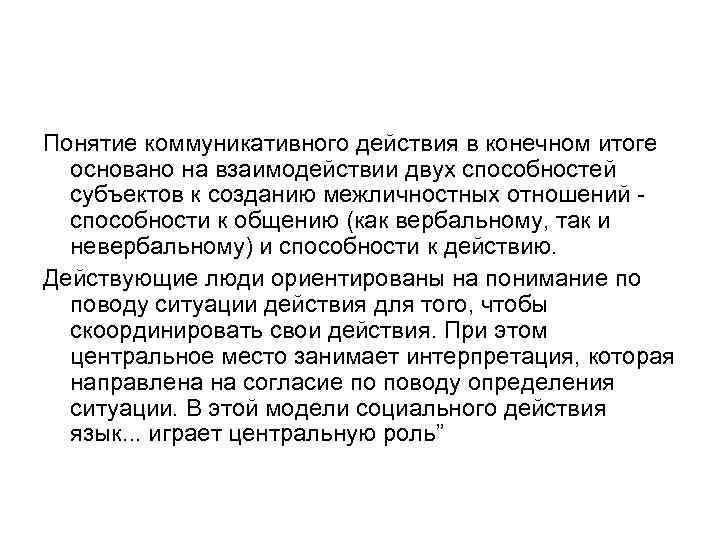 Понятие коммуникативного действия в конечном итоге основано на взаимодействии двух способностей субъектов к созданию межличностных отношений - способности к общению (как вербальному, так и невербальному) и способности к действию.

Действующие люди ориентированы на понимание по поводу ситуации действия для того, чтобы скоординировать свои действия. При этом центральное место занимает интерпретация, которая направлена на согласие по поводу определения ситуации. В этой модели социального действия язык... играет центральную роль”